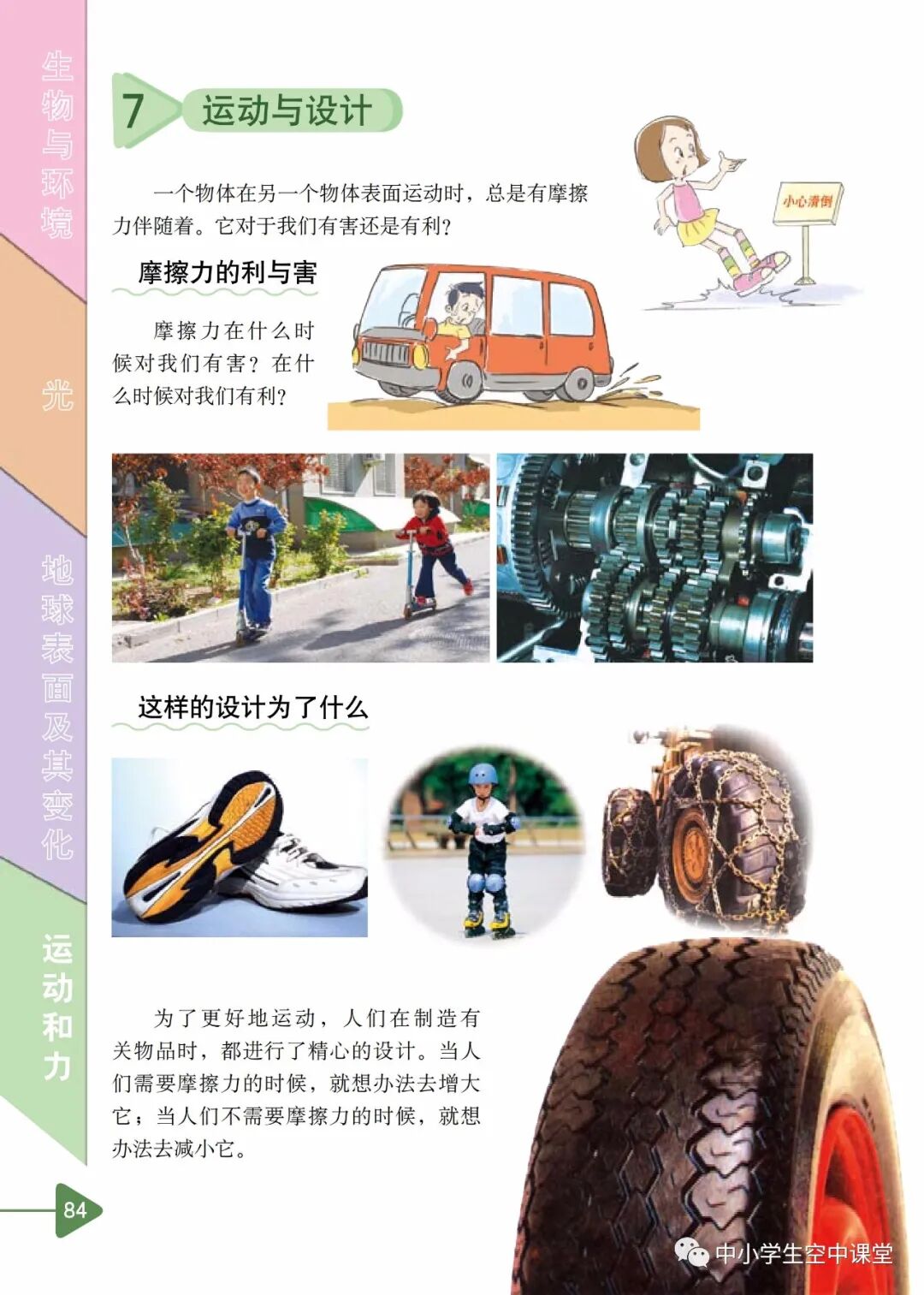 生物与环境

光

地球表面及其变化

运动和力

7 运动与设计

一个物体在另一个物体表面运动时，总是有摩擦力伴随着。它对于我们有害还是有利？

小心滑倒

摩擦力的利与害

摩擦力在什么时候对我们有害？在什么时候对我们有利？

这样的设计为了什么

为了更好地运动，人们在制造有关物品时，都进行了精心的设计。当人们需要摩擦力的时候，就想办法去增大它；当人们不需要摩擦力的时候，就想办法去减小它。

84

中小学生空中课堂